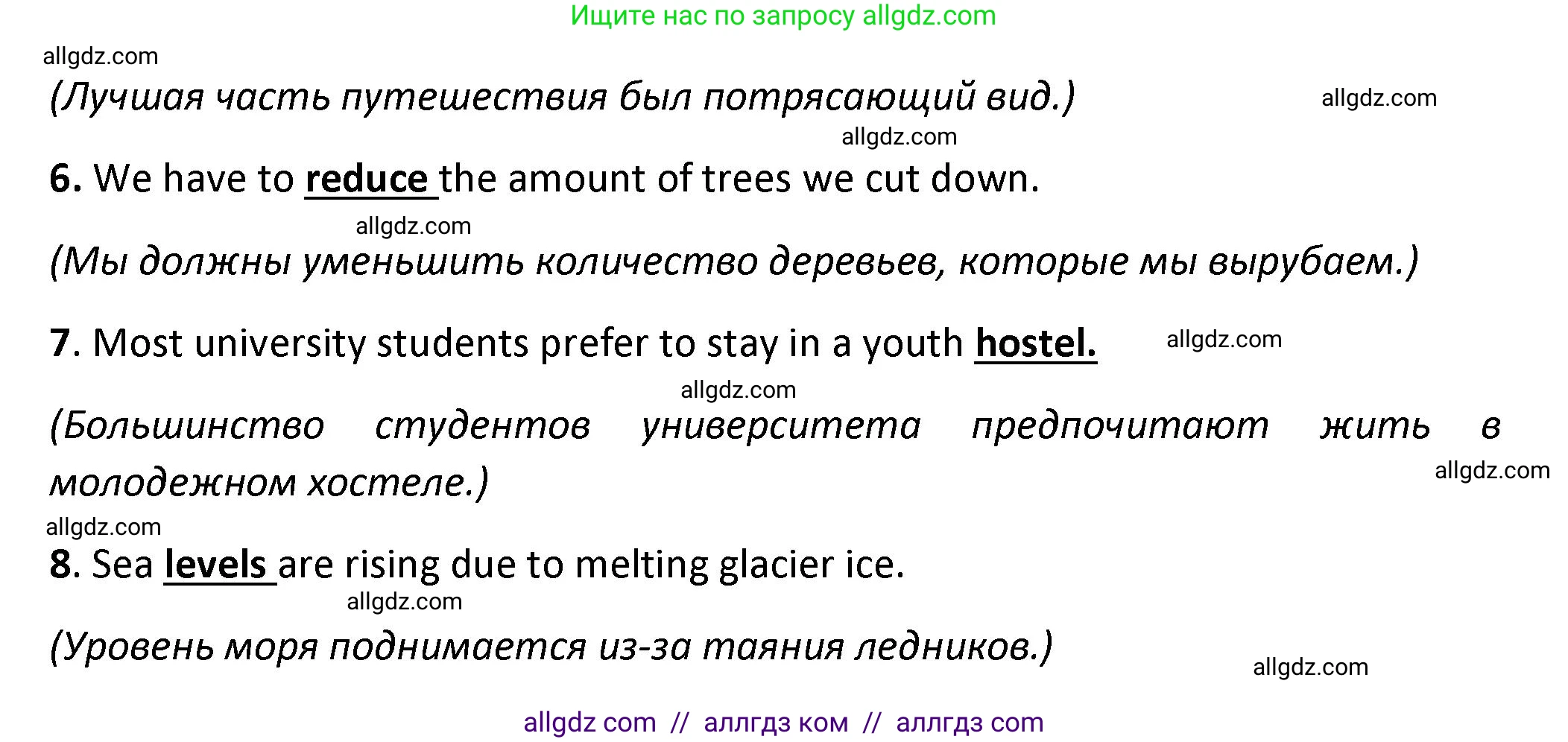 Ищите нас по запросу allgdz.com

allgdz.com

(Лучшая часть путешествия был потрясающий вид.)

allgdz.com

allgdz.com

6. We have to reduce the amount of trees we cut down.

allgdz.com

(Мы должны уменьшить количество деревьев, которые мы вырубаем.)

7. Most university students prefer to stay in a youth hostel.

allgdz.com

allgdz.com

(Большинство студентов университета предпочитают жить в молодежном хостеле.)

allgdz.com

allgdz.com

8. Sea levels are rising due to melting glacier ice.

allgdz.com

(Уровень моря поднимается из-за таяния ледников.)

allgdz.com

allgdz com // аллгдз ком // аллгдз com